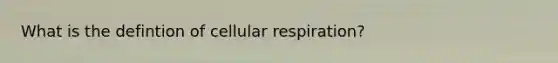 What is the defintion of cellular respiration?